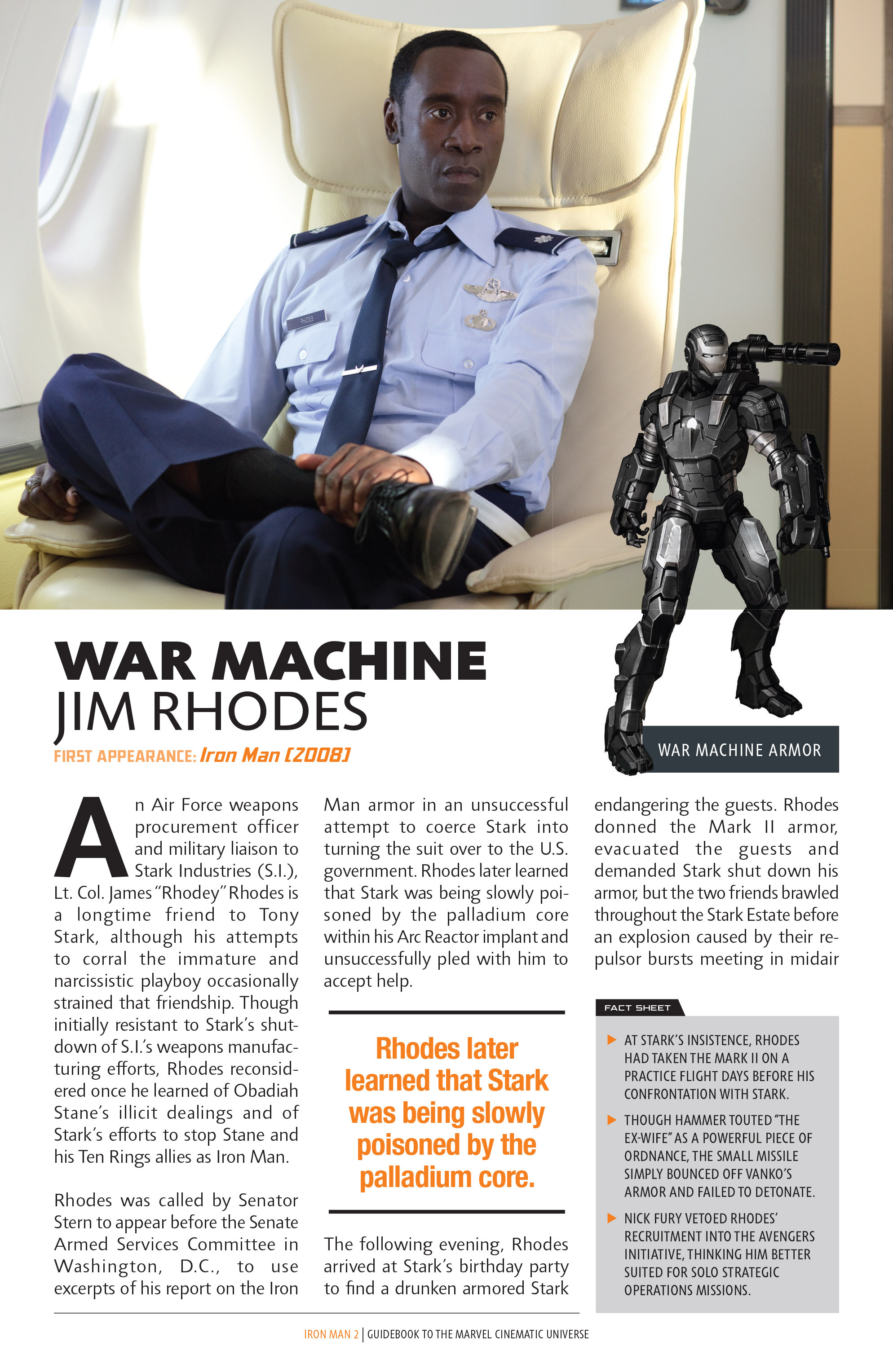 RHODES

WAR MACHINE
JIM RHODES

FIRST APPEARANCE: Iron Man [2008]

WAR MACHINE ARMOR

An Air Force weapons procurement officer and military liaison to Stark Industries (S.I.), Lt. Col. James "Rhodey" Rhodes is a longtime friend to Tony Stark, although his attempts to corral the immature and narcissistic playboy occasionally strained that friendship. Though initially resistant to Stark's shutdown of S.I.'s weapons manufacturing efforts, Rhodes reconsidered once he learned of Obadiah Stane's illicit dealings and of Stark's efforts to stop Stane and his Ten Rings allies as Iron Man.

Rhodes was called by Senator Stern to appear before the Senate Armed Services Committee in Washington, D.C., to use excerpts of his report on the Iron Man armor in an unsuccessful attempt to coerce Stark into turning the suit over to the U.S. government. Rhodes later learned that Stark was being slowly poisoned by the palladium core within his Arc Reactor implant and unsuccessfully pled with him to accept help.

Rhodes later learned that Stark was being slowly poisoned by the palladium core.

The following evening, Rhodes arrived at Stark's birthday party to find a drunken armored Stark endangering the guests. Rhodes donned the Mark II armor, evacuated the guests and demanded Stark shut down his armor, but the two friends brawled throughout the Stark Estate before an explosion caused by their repulsor bursts meeting in midair

FACT SHEET

AT STARK'S INSISTENCE, RHODES HAD TAKEN THE MARK II ON A PRACTICE FLIGHT DAYS BEFORE HIS CONFRONTATION WITH STARK.

THOUGH HAMMER TOUTED "THE EX-WIFE" AS A POWERFUL PIECE OF ORDNANCE, THE SMALL MISSILE SIMPLY BOUNCED OFF VANKO'S ARMOR AND FAILED TO DETONATE.

NICK FURY VETOED RHODES' RECRUITMENT INTO THE AVENGERS INITIATIVE, THINKING HIM BETTER SUITED FOR SOLO STRATEGIC OPERATIONS MISSIONS.

IRON MAN 2 | GUIDEBOOK TO THE MARVEL CINEMATIC UNIVERSE